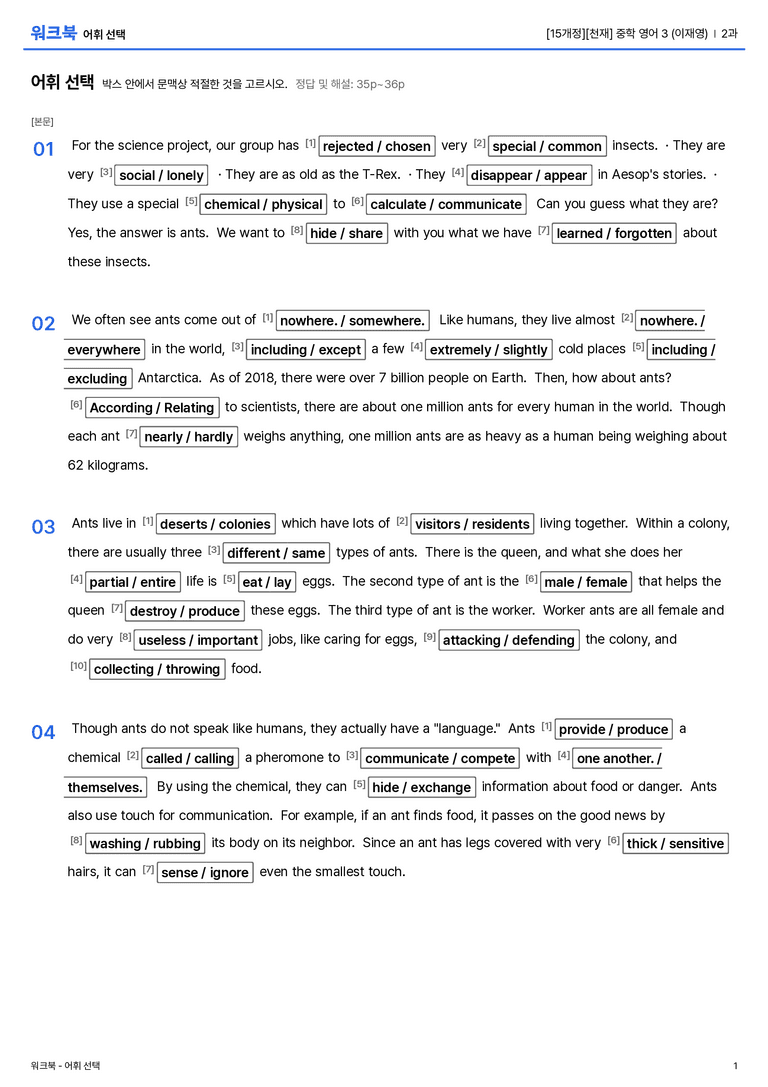 워크북 어휘 선택

[15개정][천재] 중학 영어 3 (이재영) | 2과

어휘 선택 박스 안에서 문맥상 적절한 것을 고르시오. 정답 및 해설: 35p~36p

[본문]

01 For the science project, our group has $^{[1]}$ rejected / chosen very $^{[2]}$ special / common insects. · They are very $^{[3]}$ social / lonely · They are as old as the T-Rex. · They $^{[4]}$ disappear / appear in Aesop's stories. · They use a special $^{[5]}$ chemical / physical to $^{[6]}$ calculate / communicate Can you guess what they are? Yes, the answer is ants. We want to $^{[8]}$ hide / share with you what we have $^{[7]}$ learned / forgotten about these insects.

02 We often see ants come out of $^{[1]}$ nowhere. / somewhere. Like humans, they live almost $^{[2]}$ nowhere. / everywhere in the world, $^{[3]}$ including / except a few $^{[4]}$ extremely / slightly cold places $^{[5]}$ including / excluding Antarctica. As of 2018, there were over 7 billion people on Earth. Then, how about ants? $^{[6]}$ According / Relating to scientists, there are about one million ants for every human in the world. Though each ant $^{[7]}$ nearly / hardly weighs anything, one million ants are as heavy as a human being weighing about 62 kilograms.

03 Ants live in $^{[1]}$ deserts / colonies which have lots of $^{[2]}$ visitors / residents living together. Within a colony, there are usually three $^{[3]}$ different / same types of ants. There is the queen, and what she does her $^{[4]}$ partial / entire life is $^{[5]}$ eat / lay eggs. The second type of ant is the $^{[6]}$ male / female that helps the queen $^{[7]}$ destroy / produce these eggs. The third type of ant is the worker. Worker ants are all female and do very $^{[8]}$ useless / important jobs, like caring for eggs, $^{[9]}$ attacking / defending the colony, and $^{[10]}$ collecting / throwing food.

04 Though ants do not speak like humans, they actually have a "language." Ants $^{[1]}$ provide / produce a chemical $^{[2]}$ called / calling a pheromone to $^{[3]}$ communicate / compete with $^{[4]}$ one another. / themselves. By using the chemical, they can $^{[5]}$ hide / exchange information about food or danger. Ants also use touch for communication. For example, if an ant finds food, it passes on the good news by $^{[8]}$ washing / rubbing its body on its neighbor. Since an ant has legs covered with very $^{[6]}$ thick / sensitive hairs, it can $^{[7]}$ sense / ignore even the smallest touch.

워크북 - 어휘 선택

1